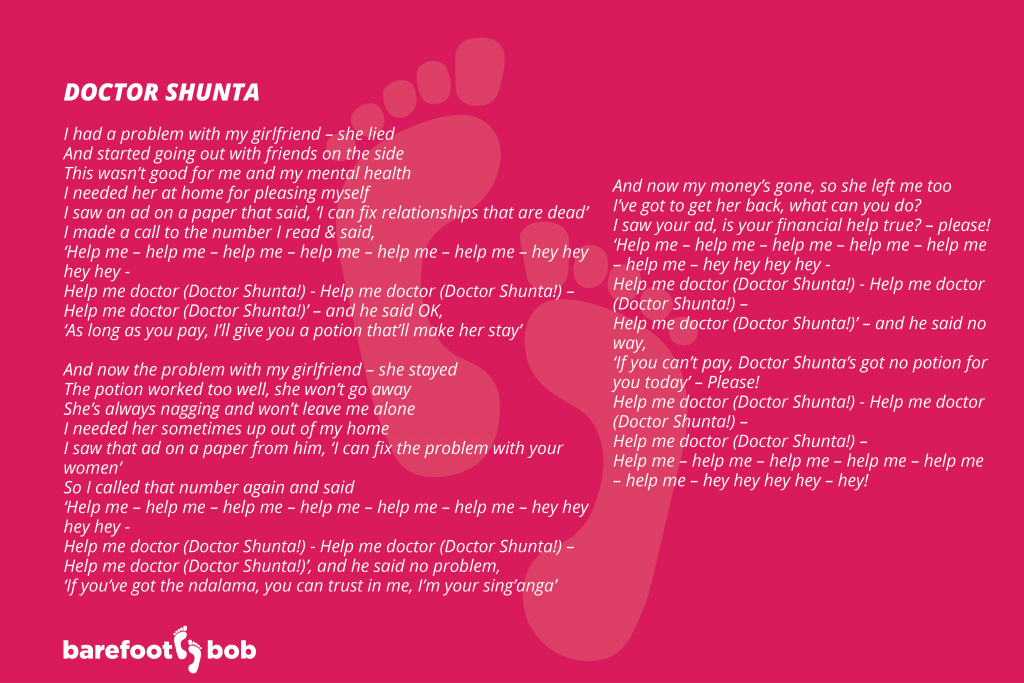 DOCTOR SHUNTA

I had a problem with my girlfriend – she lied
And started going out with friends on the side
This wasn't good for me and my mental health
I needed her at home for pleasing myself
I saw an ad on a paper that said, 'I can fix relationships that are dead'
I made a call to the number I read & said,
'Help me – help me – help me – help me – help me – help me – hey hey hey hey -
Help me doctor (Doctor Shunta!) - Help me doctor (Doctor Shunta!) –
Help me doctor (Doctor Shunta!)' – and he said OK,
'As long as you pay, I'll give you a potion that'll make her stay'

And now the problem with my girlfriend – she stayed
The potion worked too well, she won't go away
She's always nagging and won't leave me alone
I needed her sometimes up out of my home
I saw that ad on a paper from him, 'I can fix the problem with your women'
So I called that number again and said
'Help me – help me – help me – help me – help me – help me – hey hey hey hey -
Help me doctor (Doctor Shunta!) - Help me doctor (Doctor Shunta!) –
Help me doctor (Doctor Shunta!)', and he said no problem,
'If you've got the ndalama, you can trust in me, I'm your sing'anga'

And now my money's gone, so she left me too
I've got to get her back, what can you do?
I saw your ad, is your financial help true? – please!
'Help me – help me – help me – help me – help me – help me – hey hey hey hey -
Help me doctor (Doctor Shunta!) - Help me doctor (Doctor Shunta!) –
Help me doctor (Doctor Shunta!)' – and he said no way,
'If you can't pay, Doctor Shunta's got no potion for you today' – Please!
Help me doctor (Doctor Shunta!) - Help me doctor (Doctor Shunta!) –
Help me doctor (Doctor Shunta!) –
Help me – help me – help me – help me – help me – help me – hey hey hey hey – hey!

barefoot bob